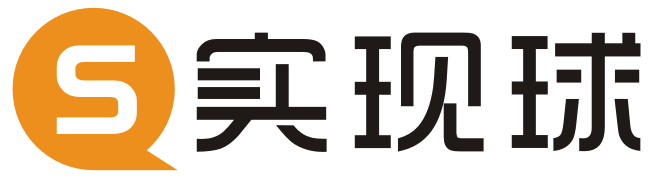 S 实现球